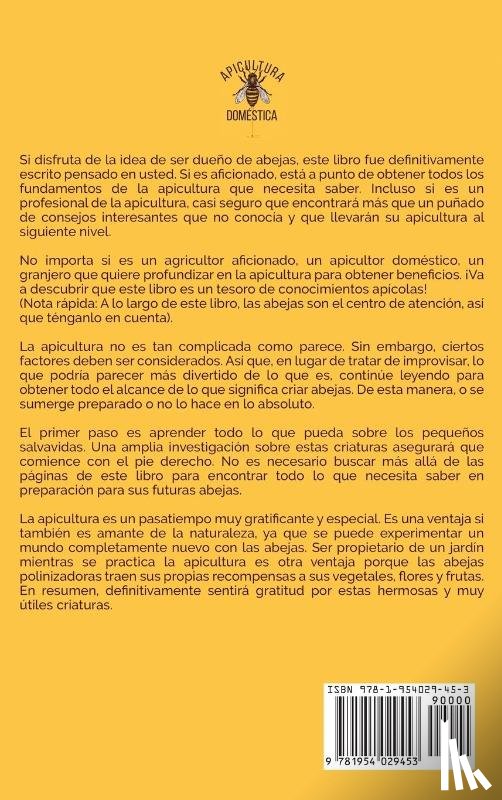 APICULTURA
DOMÉSTICA

Si disfruta de la idea de ser dueño de abejas, este libro fue definitivamente escrito pensado en usted. Si es aficionado, está a punto de obtener todos los fundamentos de la apicultura que necesita saber. Incluso si es un profesional de la apicultura, casi seguro que encontrará más que un puñado de consejos interesantes que no conocía y que llevarán su apicultura al siguiente nivel.

No importa si es un agricultor aficionado, un apicultor doméstico, un granjero que quiere profundizar en la apicultura para obtener beneficios. ¡Va a descubrir que este libro es un tesoro de conocimientos apícolas!
(Nota rápida: A lo largo de este libro, las abejas son el centro de atención, así que ténganlo en cuenta).

La apicultura no es tan complicada como parece. Sin embargo, ciertos factores deben ser considerados. Así que, en lugar de tratar de improvisar, lo que podría parecer más divertido de lo que es, continúe leyendo para obtener todo el alcance de lo que significa criar abejas. De esta manera, o se sumerge preparado o no lo hace en lo absoluto.

El primer paso es aprender todo lo que pueda sobre los pequeños salvavidas. Una amplia investigación sobre estas criaturas asegurará que comience con el pie derecho. No es necesario buscar más allá de las páginas de este libro para encontrar todo lo que necesita saber en preparación para sus futuras abejas.

La apicultura es un pasatiempo muy gratificante y especial. Es una ventaja si también es amante de la naturaleza, ya que se puede experimentar un mundo completamente nuevo con las abejas. Ser propietario de un jardín mientras se practica la apicultura es otra ventaja porque las abejas polinizadoras traen sus propias recompensas a sus vegetales, flores y frutas. En resumen, definitivamente sentirá gratitud por estas hermosas y muy útiles criaturas.

ISBN 978-1-954029-45-3
90000
9 781954 029453